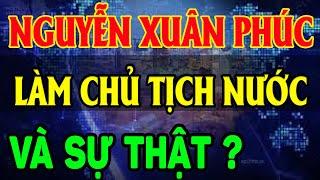 NGUYỄN XUÂN PHÚC
LÀM CHỦ TỊCH NƯỚC
VÀ SỰ THẬT ?